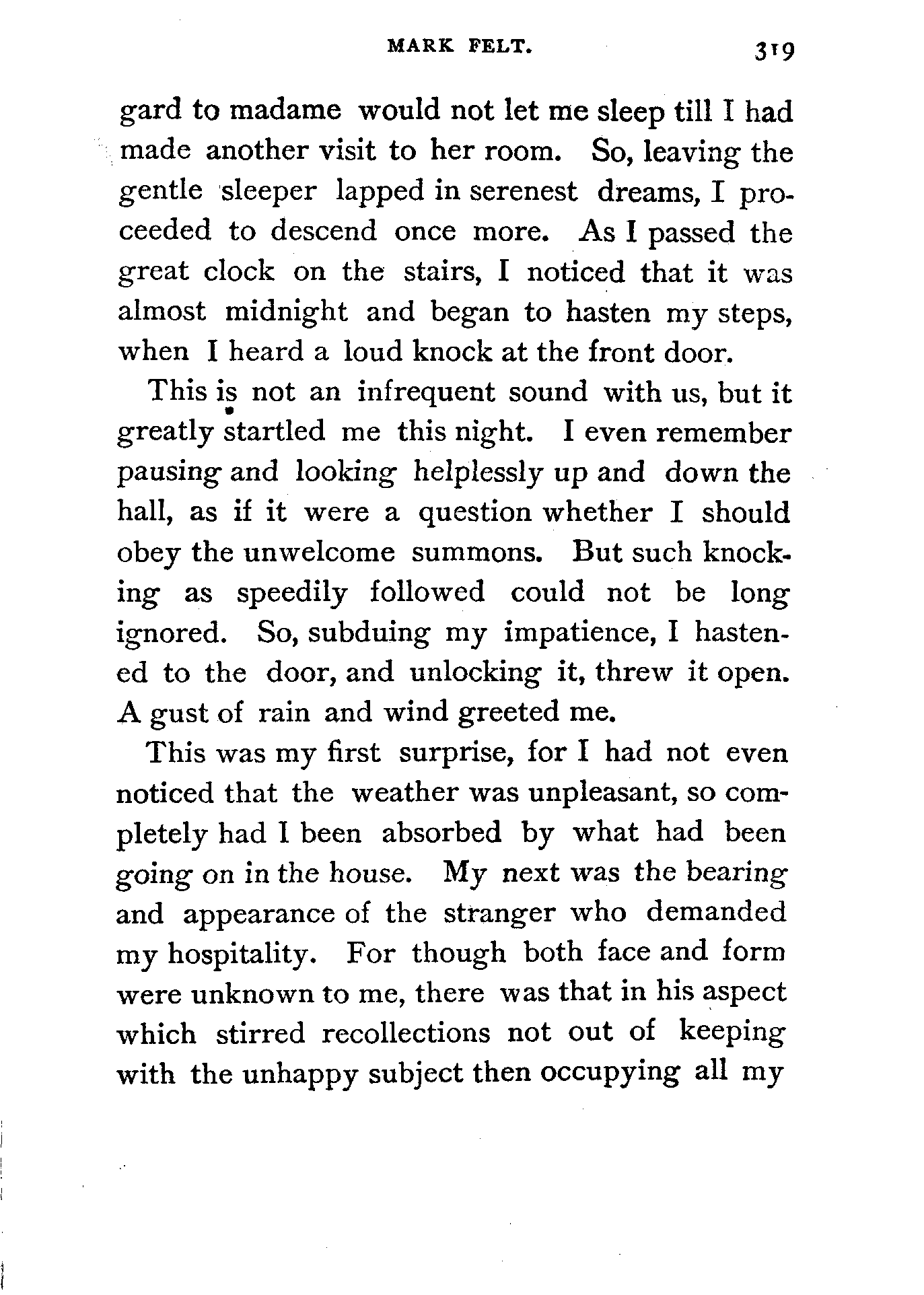 MARK FELT. 319

gard to madame would not let me sleep till I had made another visit to her room. So, leaving the gentle sleeper lapped in serenest dreams, I proceeded to descend once more. As I passed the great clock on the stairs, I noticed that it was almost midnight and began to hasten my steps, when I heard a loud knock at the front door.

This is not an infrequent sound with us, but it greatly startled me this night. I even remember pausing and looking helplessly up and down the hall, as if it were a question whether I should obey the unwelcome summons. But such knocking as speedily followed could not be long ignored. So, subduing my impatience, I hastened to the door, and unlocking it, threw it open. A gust of rain and wind greeted me.

This was my first surprise, for I had not even noticed that the weather was unpleasant, so completely had I been absorbed by what had been going on in the house. My next was the bearing and appearance of the stranger who demanded my hospitality. For though both face and form were unknown to me, there was that in his aspect which stirred recollections not out of keeping with the unhappy subject then occupying all my